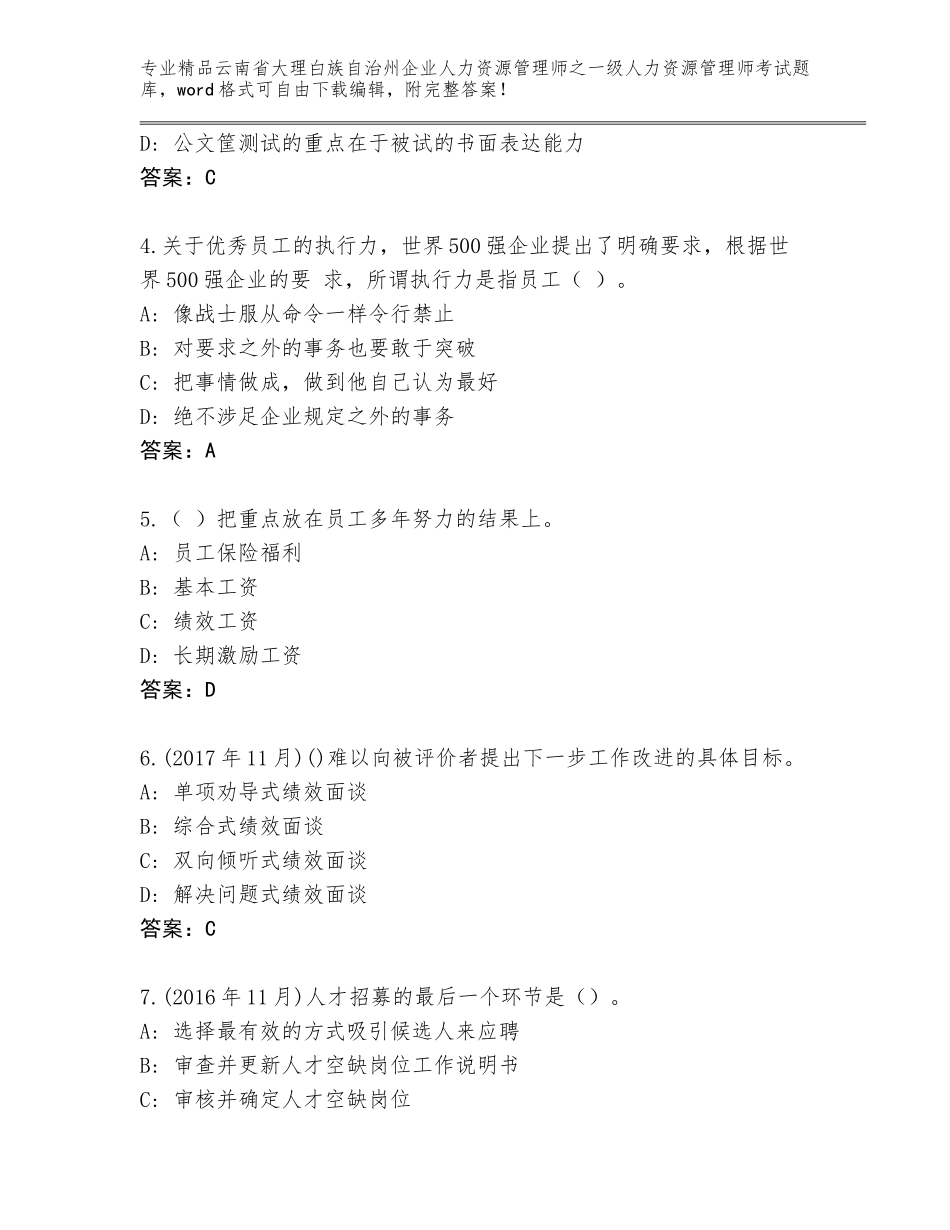 专业精品云南省大理白族自治州企业人力资源管理师之一级人力资源管理师考试题库，word格式可自由下载编辑，附完整答案！

D：公文筐测试的重点在于被试的书面表达能力
答案：C

4.关于优秀员工的执行力，世界500强企业提出了明确要求，根据世界500强企业的要 求，所谓执行力是指员工（ ）。
A：像战士服从命令一样令行禁止
B：对要求之外的事务也要敢于突破
C：把事情做成，做到他自己认为最好
D：绝不涉足企业规定之外的事务
答案：A

5.（ ）把重点放在员工多年努力的结果上。
A：员工保险福利
B：基本工资
C：绩效工资
D：长期激励工资
答案：D

6.(2017年11月)()难以向被评价者提出下一步工作改进的具体目标。
A：单项劝导式绩效面谈
B：综合式绩效面谈
C：双向倾听式绩效面谈
D：解决问题式绩效面谈
答案：C

7.(2016年11月)人才招募的最后一个环节是（）。
A：选择最有效的方式吸引候选人来应聘
B：审查并更新人才空缺岗位工作说明书
C：审核并确定人才空缺岗位